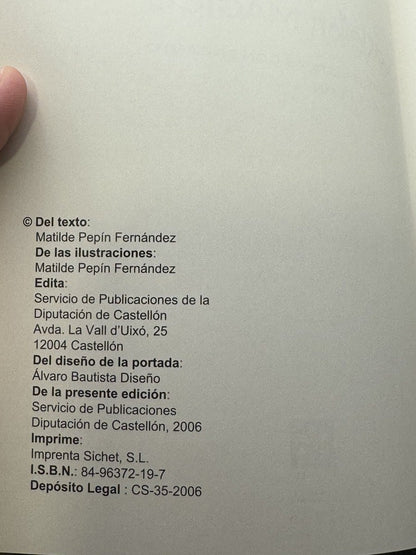 © Del texto:
Matilde Pepín Fernández
De las ilustraciones:
Matilde Pepín Fernández
Edita:
Servicio de Publicaciones de la
Diputación de Castellón
Avda. La Vall d'Uixó, 25
12004 Castellón
Del diseño de la portada:
Álvaro Bautista Diseño
De la presente edición:
Servicio de Publicaciones
Diputación de Castellón, 2006
Imprime:
Imprenta Sichet, S.L.
I.S.B.N.: 84-96372-19-7
Depósito Legal : CS-35-2006